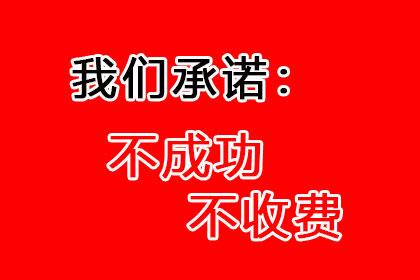 我们承诺：

不成功
不收费